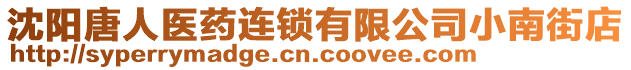 沈阳唐人医药连锁有限公司小南街店
http://syperrymadge.cn.coovee.com